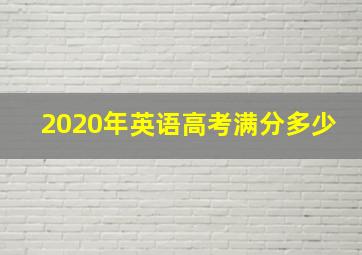 2020年英语高考满分多少